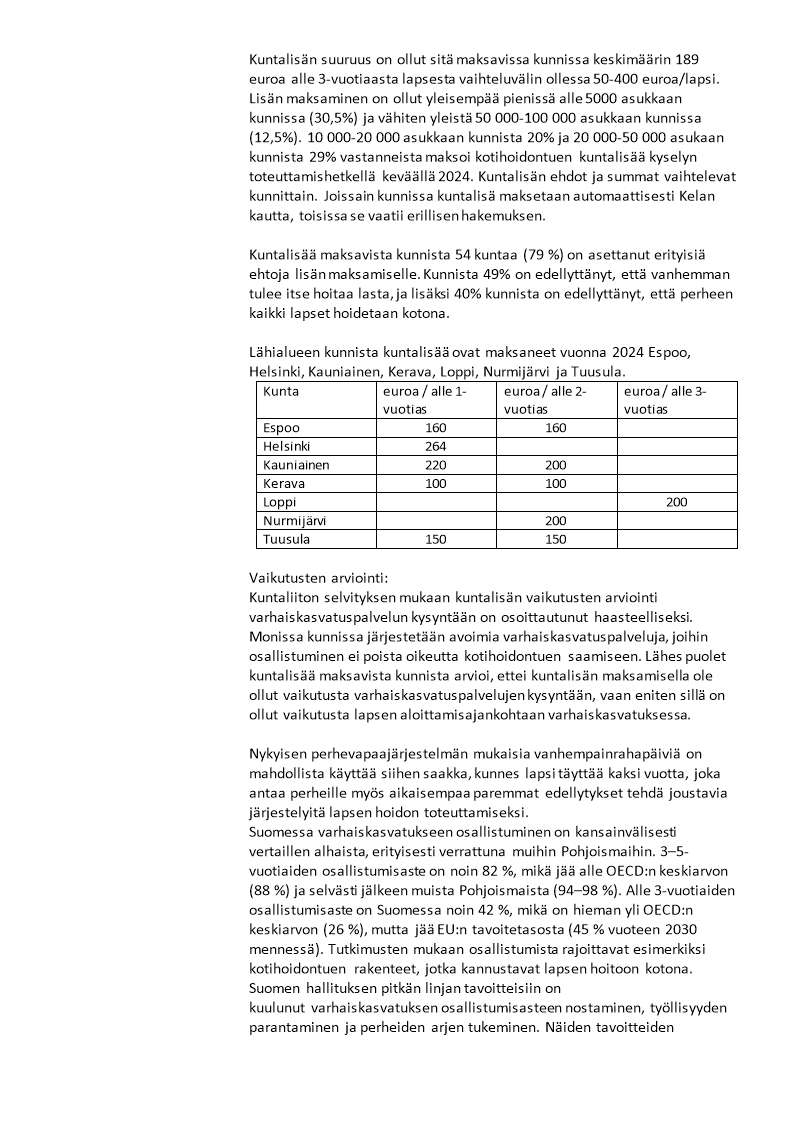 Kuntalisän suuruus on ollut sitä maksavissa kunnissa keskimäärin 189 euroa alle 3-vuotiaasta lapsesta vaihteluvälin ollessa 50-400 euroa/lapsi. Lisän maksaminen on ollut yleisempää pienissä alle 5000 asukkaan kunnissa (30,5%) ja vähiten yleistä 50 000-100 000 asukkaan kunnissa (12,5%). 10 000-20 000 asukkaan kunnista 20% ja 20 000-50 000 asukaan kunnista 29% vastanneista maksoi kotihoidontuen kuntalisää kyselyn toteuttamishetkellä keväällä 2024. Kuntalisän ehdot ja summat vaihtelevat kunnittain. Joissain kunnissa kuntalisä maksetaan automaattisesti Kelan kautta, toisissa se vaatii erillisen hakemuksen.

Kuntalisää maksavista kunnista 54 kuntaa (79 %) on asettanut erityisiä ehtoja lisän maksamiselle. Kunnista 49% on edellyttänyt, että vanhemman tulee itse hoitaa lasta, ja lisäksi 40% kunnista on edellyttänyt, että perheen kaikki lapset hoidetaan kotona.

Lähialueen kunnista kuntalisää ovat maksaneet vuonna 2024 Espoo, Helsinki, Kauniainen, Kerava, Loppi, Nurmijärvi ja Tuusula.

| Kunta | euroa / alle 1-vuotias | euroa / alle 2-vuotias | euroa / alle 3-vuotias |
|---|---|---|---|
| Espoo | 160 | 160 | |
| Helsinki | 264 | | |
| Kauniainen | 220 | 200 | |
| Kerava | 100 | 100 | |
| Loppi | | | 200 |
| Nurmijärvi | | 200 | |
| Tuusula | 150 | 150 | |

Vaikutusten arviointi:
Kuntaliiton selvityksen mukaan kuntalisän vaikutusten arviointi varhaiskasvatuspalvelun kysyntään on osoittautunut haasteelliseksi. Monissa kunnissa järjestetään avoimia varhaiskasvatuspalveluja, joihin osallistuminen ei poista oikeutta kotihoidontuen saamiseen. Lähes puolet kuntalisää maksavista kunnista arvioi, ettei kuntalisän maksamisella ole ollut vaikutusta varhaiskasvatuspalvelujen kysyntään, vaan eniten sillä on ollut vaikutusta lapsen aloittamisajankohtaan varhaiskasvatuksessa.

Nykyisen perhevapaajärjestelmän mukaisia vanhempainrahapäiviä on mahdollista käyttää siihen saakka, kunnes lapsi täyttää kaksi vuotta, joka antaa perheille myös aikaisempaa paremmat edellytykset tehdä joustavia järjestelyitä lapsen hoidon toteuttamiseksi.
Suomessa varhaiskasvatukseen osallistuminen on kansainvälisesti vertaillen alhaista, erityisesti verrattuna muihin Pohjoismaihin. 3–5-vuotiaiden osallistumisaste on noin 82 %, mikä jää alle OECD:n keskiarvon (88 %) ja selvästi jälkeen muista Pohjoismaista (94–98 %). Alle 3-vuotiaiden osallistumisaste on Suomessa noin 42 %, mikä on hieman yli OECD:n keskiarvon (26 %), mutta jää EU:n tavoitetasosta (45 % vuoteen 2030 mennessä). Tutkimusten mukaan osallistumista rajoittavat esimerkiksi kotihoidontuen rakenteet, jotka kannustavat lapsen hoitoon kotona.
Suomen hallituksen pitkän linjan tavoitteisiin on kuulunut varhaiskasvatuksen osallistumisasteen nostaminen, työllisyyden parantaminen ja perheiden arjen tukeminen. Näiden tavoitteiden